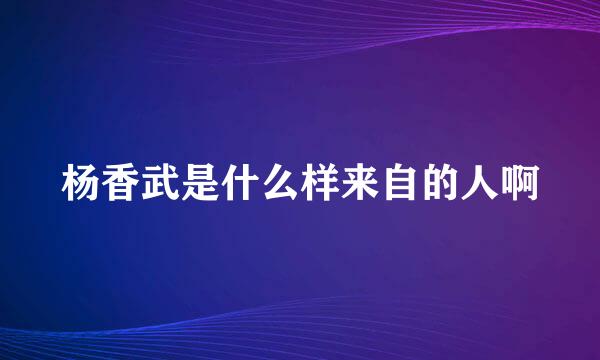 杨香武是什么样来自的人啊